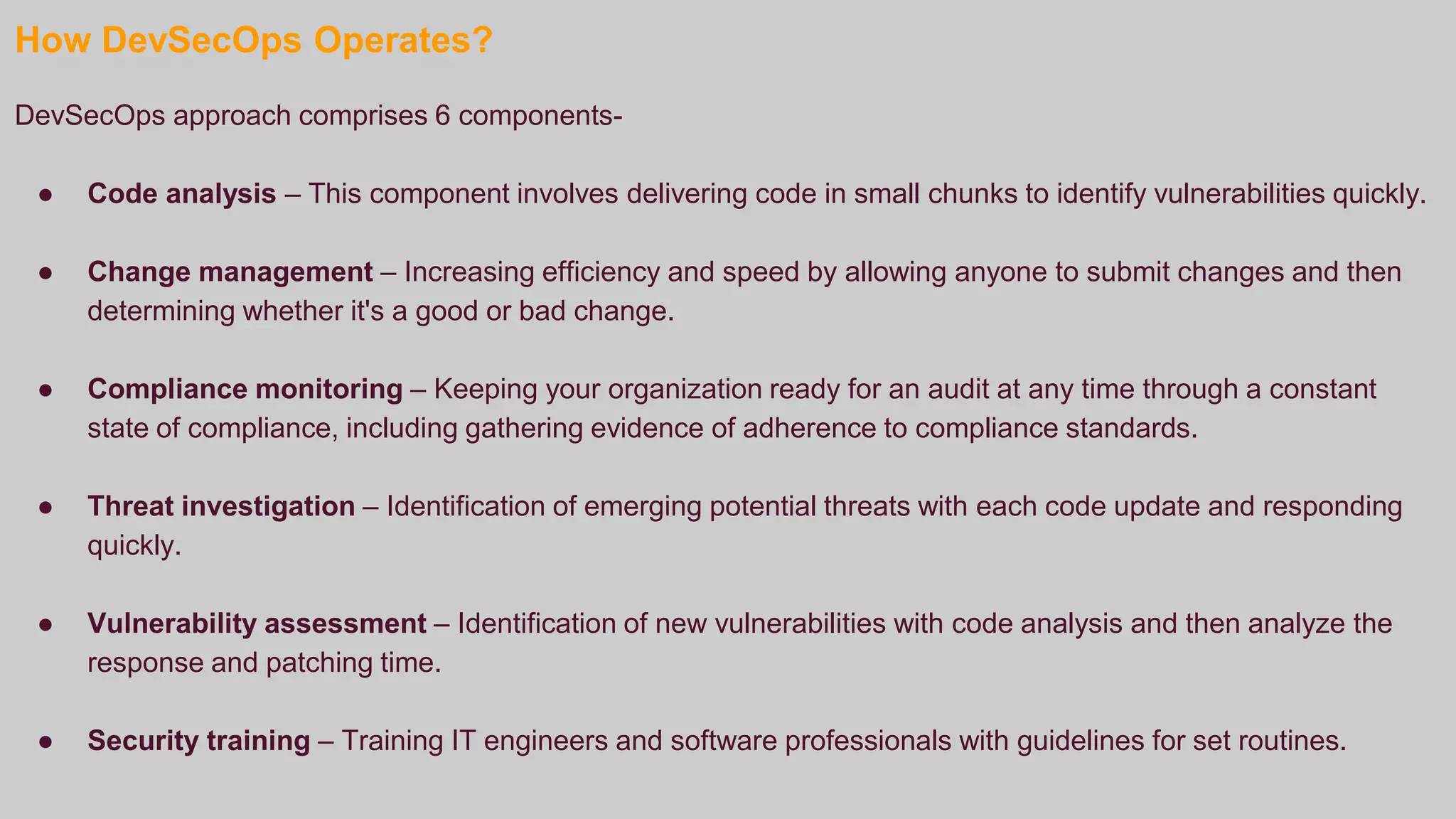 How DevSecOps Operates?

DevSecOps approach comprises 6 components-

• Code analysis – This component involves delivering code in small chunks to identify vulnerabilities quickly.

• Change management – Increasing efficiency and speed by allowing anyone to submit changes and then determining whether it's a good or bad change.

• Compliance monitoring – Keeping your organization ready for an audit at any time through a constant state of compliance, including gathering evidence of adherence to compliance standards.

• Threat investigation – Identification of emerging potential threats with each code update and responding quickly.

• Vulnerability assessment – Identification of new vulnerabilities with code analysis and then analyze the response and patching time.

• Security training – Training IT engineers and software professionals with guidelines for set routines.